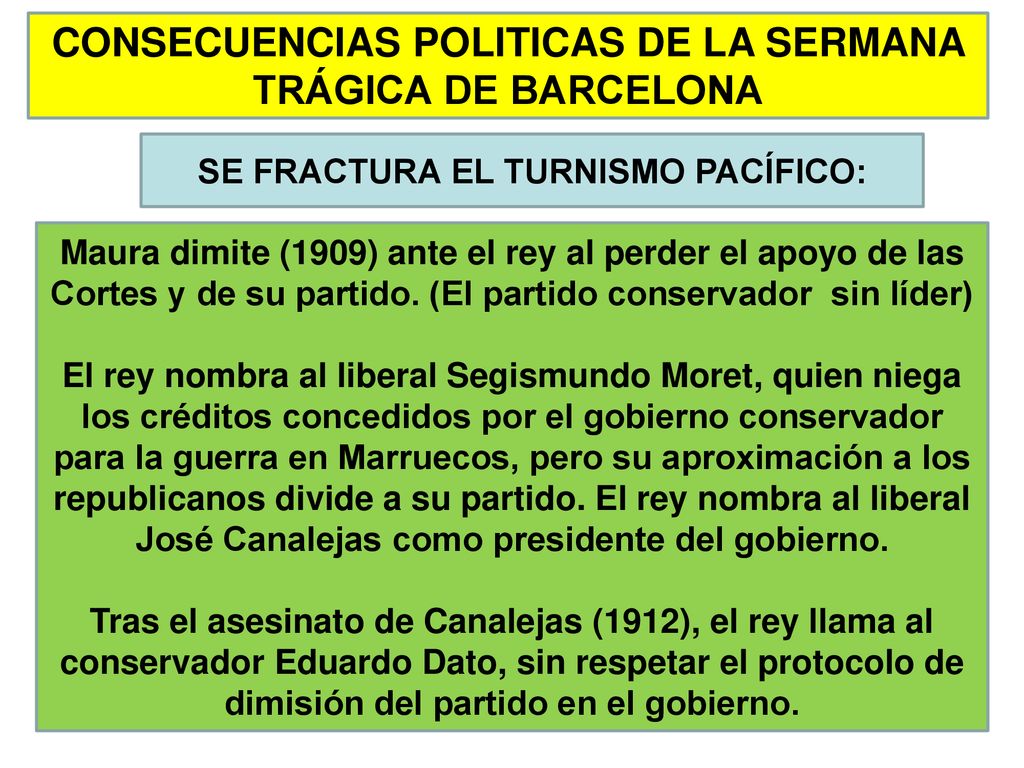 CONSECUENCIAS POLITICAS DE LA SERMANA TRÁGICA DE BARCELONA

SE FRACTURA EL TURNISMO PACÍFICO:

Maura dimite (1909) ante el rey al perder el apoyo de las Cortes y de su partido. (El partido conservador sin líder)

El rey nombra al liberal Segismundo Moret, quien niega los créditos concedidos por el gobierno conservador para la guerra en Marruecos, pero su aproximación a los republicanos divide a su partido. El rey nombra al liberal José Canalejas como presidente del gobierno.

Tras el asesinato de Canalejas (1912), el rey llama al conservador Eduardo Dato, sin respetar el protocolo de dimisión del partido en el gobierno.